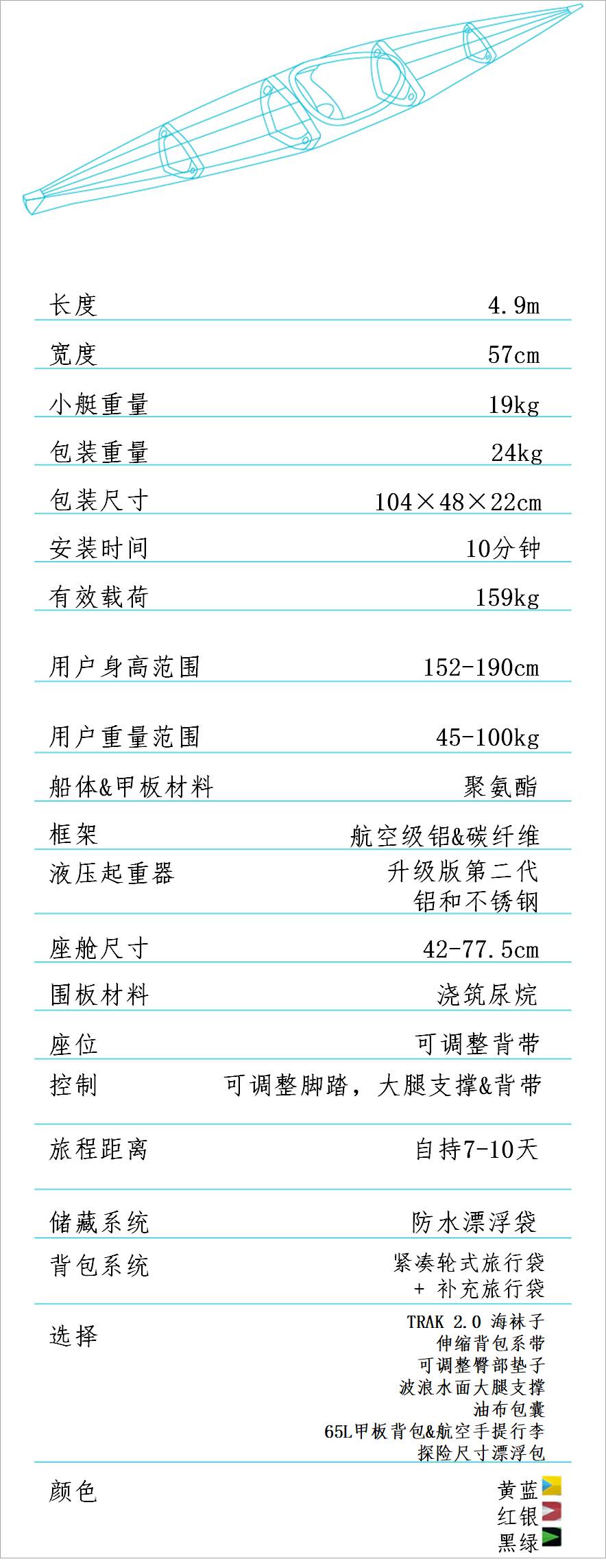 长度 4.9m

宽度 57cm

小艇重量 19kg

包装重量 24kg

包装尺寸 104×48×22cm

安装时间 10分钟

有效载荷 159kg

用户身高范围 152-190cm

用户重量范围 45-100kg

船体&甲板材料 聚氨酯

框架 航空级铝&碳纤维

液压起重器 升级版第二代
铝和不锈钢

座舱尺寸 42-77.5cm

围板材料 浇筑尿烷

座位 可调整背带

控制 可调整脚踏，大腿支撑&背带

旅程距离 自持7-10天

储藏系统 防水漂浮袋

背包系统 紧凑轮式旅行袋
+ 补充旅行袋

选择 TRAK 2.0 海袜子
伸缩背包系带
可调整臀部垫子
波浪水面大腿支撑
油布包囊
65L甲板背包&航空手提行李
探险尺寸漂浮包

颜色 黄蓝
红银
黑绿